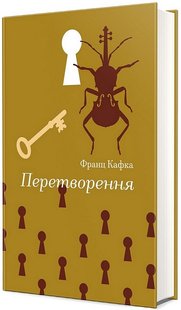 Франц Кафка
Перетворення